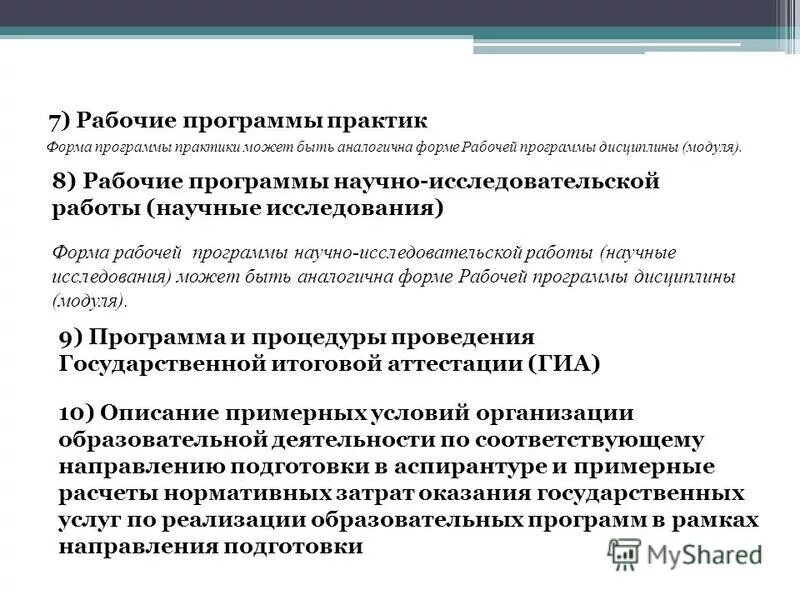 7) Рабочие программы практик

Форма программы практики может быть аналогична форме Рабочей программы дисциплины (модуля).

8) Рабочие программы научно-исследовательской работы (научные исследования)

Форма рабочей программы научно-исследовательской работы (научные исследования) может быть аналогична форме Рабочей программы дисциплины (модуля).

9) Программа и процедуры проведения Государственной итоговой аттестации (ГИА)

10) Описание примерных условий организации образовательной деятельности по соответствующему направлению подготовки в аспирантуре и примерные расчеты нормативных затрат оказания государственных услуг по реализации образовательных программ в рамках направления подготовки

MyShared